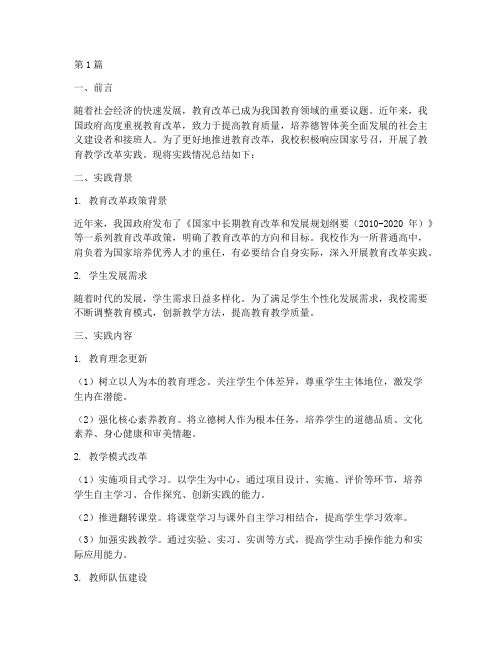 第1篇

一、前言

随着社会经济的快速发展，教育改革已成为我国教育领域的重要议题。近年来，我国政府高度重视教育改革，致力于提高教育质量，培养德智体美全面发展的社会主义建设者和接班人。为了更好地推进教育改革，我校积极响应国家号召，开展了教育教学改革实践。现将实践情况总结如下：

二、实践背景

1. 教育改革政策背景

近年来，我国政府发布了《国家中长期教育改革和发展规划纲要（2010-2020 年）》等一系列教育改革政策，明确了教育改革的方向和目标。我校作为一所普通高中，肩负着为国家培养优秀人才的重任，有必要结合自身实际，深入开展教育改革实践。

2. 学生发展需求

随着时代的发展，学生需求日益多样化。为了满足学生个性化发展需求，我校需要不断调整教育模式，创新教学方法，提高教育教学质量。

三、实践内容

1. 教育理念更新

（1）树立以人为本的教育理念。关注学生个体差异，尊重学生主体地位，激发学生内在潜能。

（2）强化核心素养教育。将立德树人作为根本任务，培养学生的道德品质、文化素养、身心健康和审美情趣。

2. 教学模式改革

（1）实施项目式学习。以学生为中心，通过项目设计、实施、评价等环节，培养学生自主学习、合作探究、创新实践的能力。

（2）推进翻转课堂。将课堂学习与课外自主学习相结合，提高学生学习效率。

（3）加强实践教学。通过实验、实习、实训等方式，提高学生动手操作能力和实际应用能力。

3. 教师队伍建设